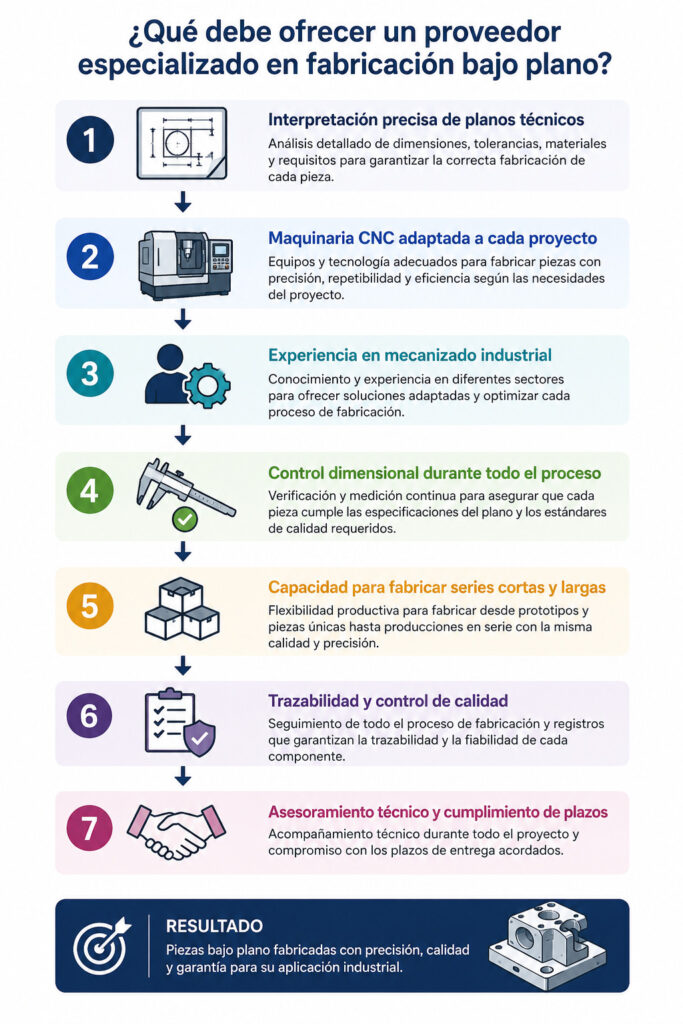 ¿Qué debe ofrecer un proveedor especializado en fabricación bajo plano?

1
Interpretación precisa de planos técnicos
Análisis detallado de dimensiones, tolerancias, materiales y requisitos para garantizar la correcta fabricación de cada pieza.

2
Maquinaria CNC adaptada a cada proyecto
Equipos y tecnología adecuados para fabricar piezas con precisión, repetibilidad y eficiencia según las necesidades del proyecto.

3
Experiencia en mecanizado industrial
Conocimiento y experiencia en diferentes sectores para ofrecer soluciones adaptadas y optimizar cada proceso de fabricación.

4
Control dimensional durante todo el proceso
Verificación y medición continua para asegurar que cada pieza cumple las especificaciones del plano y los estándares de calidad requeridos.

5
Capacidad para fabricar series cortas y largas
Flexibilidad productiva para fabricar desde prototipos y piezas únicas hasta producciones en serie con la misma calidad y precisión.

6
Trazabilidad y control de calidad
Seguimiento de todo el proceso de fabricación y registros que garantizan la trazabilidad y la fiabilidad de cada componente.

7
Asesoramiento técnico y cumplimiento de plazos
Acompañamiento técnico durante todo el proyecto y compromiso con los plazos de entrega acordados.

RESULTADO
Piezas bajo plano fabricadas con precisión, calidad y garantía para su aplicación industrial.